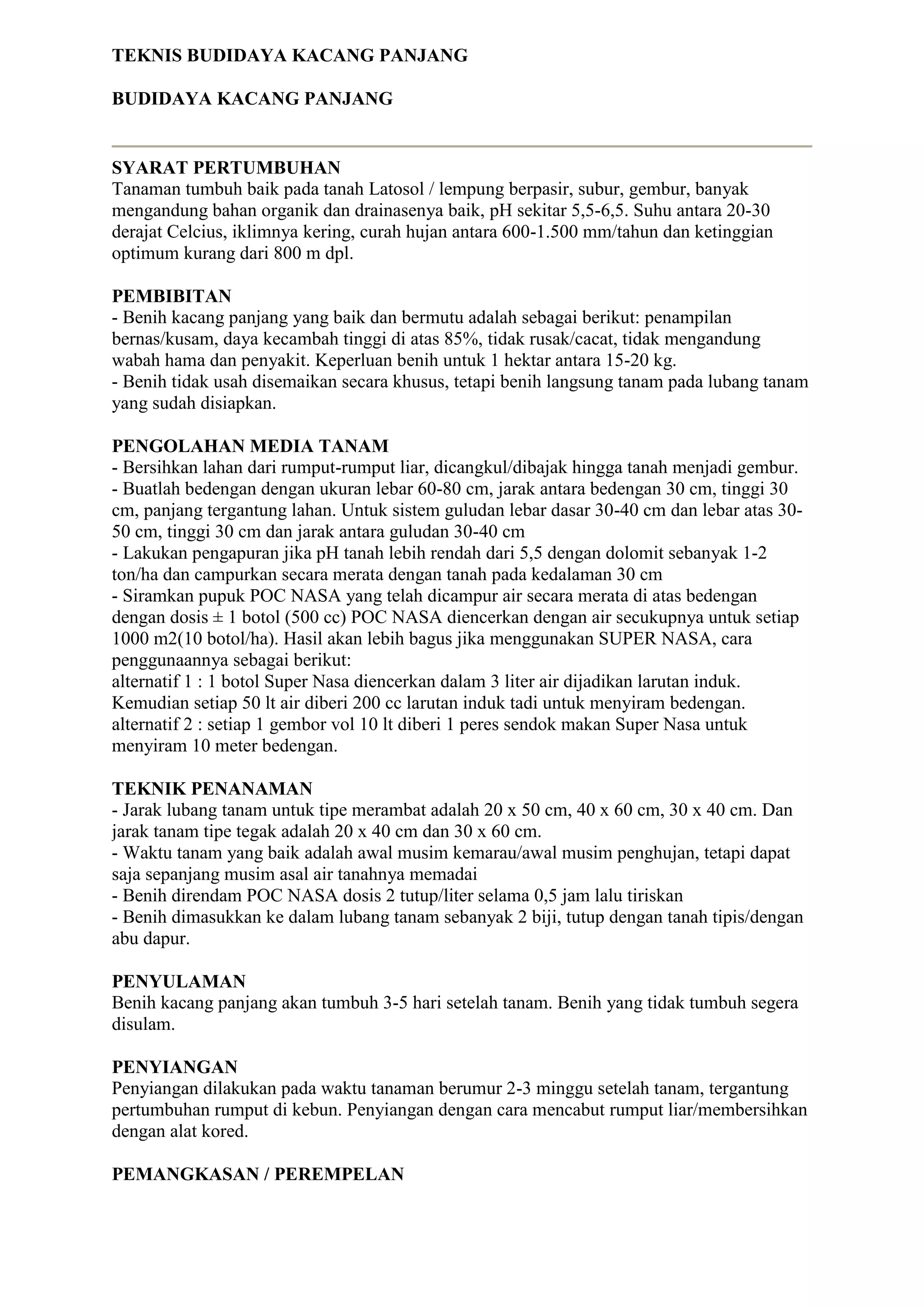 TEKNIS BUDIDAYA KACANG PANJANG

BUDIDAYA KACANG PANJANG

SYARAT PERTUMBUHAN
Tanaman tumbuh baik pada tanah Latosol / lempung berpasir, subur, gembur, banyak mengandung bahan organik dan drainasenya baik, pH sekitar 5,5-6,5. Suhu antara 20-30 derajat Celcius, iklimnya kering, curah hujan antara 600-1.500 mm/tahun dan ketinggian optimum kurang dari 800 m dpl.

PEMBIBITAN
- Benih kacang panjang yang baik dan bermutu adalah sebagai berikut: penampilan bernas/kusam, daya kecambah tinggi di atas 85%, tidak rusak/cacat, tidak mengandung wabah hama dan penyakit. Keperluan benih untuk 1 hektar antara 15-20 kg.
- Benih tidak usah disemaikan secara khusus, tetapi benih langsung tanam pada lubang tanam yang sudah disiapkan.

PENGOLAHAN MEDIA TANAM
- Bersihkan lahan dari rumput-rumput liar, dicangkul/dibajak hingga tanah menjadi gembur.
- Buatlah bedengan dengan ukuran lebar 60-80 cm, jarak antara bedengan 30 cm, tinggi 30 cm, panjang tergantung lahan. Untuk sistem guludan lebar dasar 30-40 cm dan lebar atas 30-50 cm, tinggi 30 cm dan jarak antara guludan 30-40 cm
- Lakukan pengapuran jika pH tanah lebih rendah dari 5,5 dengan dolomit sebanyak 1-2 ton/ha dan campurkan secara merata dengan tanah pada kedalaman 30 cm
- Siramkan pupuk POC NASA yang telah dicampur air secara merata di atas bedengan dengan dosis ± 1 botol (500 cc) POC NASA diencerkan dengan air secukupnya untuk setiap 1000 m2(10 botol/ha). Hasil akan lebih bagus jika menggunakan SUPER NASA, cara penggunaannya sebagai berikut:
alternatif 1 : 1 botol Super Nasa diencerkan dalam 3 liter air dijadikan larutan induk. Kemudian setiap 50 lt air diberi 200 cc larutan induk tadi untuk menyiram bedengan.
alternatif 2 : setiap 1 gembor vol 10 lt diberi 1 peres sendok makan Super Nasa untuk menyiram 10 meter bedengan.

TEKNIK PENANAMAN
- Jarak lubang tanam untuk tipe merambat adalah 20 x 50 cm, 40 x 60 cm, 30 x 40 cm. Dan jarak tanam tipe tegak adalah 20 x 40 cm dan 30 x 60 cm.
- Waktu tanam yang baik adalah awal musim kemarau/awal musim penghujan, tetapi dapat saja sepanjang musim asal air tanahnya memadai
- Benih direndam POC NASA dosis 2 tutup/liter selama 0,5 jam lalu tiriskan
- Benih dimasukkan ke dalam lubang tanam sebanyak 2 biji, tutup dengan tanah tipis/dengan abu dapur.

PENYULAMAN
Benih kacang panjang akan tumbuh 3-5 hari setelah tanam. Benih yang tidak tumbuh segera disulam.

PENYIANGAN
Penyiangan dilakukan pada waktu tanaman berumur 2-3 minggu setelah tanam, tergantung pertumbuhan rumput di kebun. Penyiangan dengan cara mencabut rumput liar/membersihkan dengan alat kored.

PEMANGKASAN / PEREMPELAN